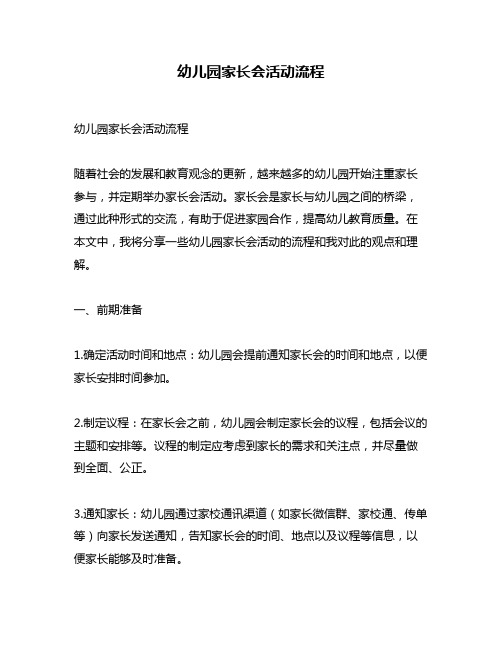 幼儿园家长会活动流程

幼儿园家长会活动流程

随着社会的发展和教育观念的更新，越来越多的幼儿园开始注重家长参与，并定期举办家长会活动。家长会是家长与幼儿园之间的桥梁，通过此种形式的交流，有助于促进家园合作，提高幼儿教育质量。在本文中，我将分享一些幼儿园家长会活动的流程和我对此的观点和理解。

一、前期准备

1.确定活动时间和地点：幼儿园会提前通知家长会的时间和地点，以便家长安排时间参加。

2.制定议程：在家长会之前，幼儿园会制定家长会的议程，包括会议的主题和安排等。议程的制定应考虑到家长的需求和关注点，并尽量做到全面、公正。

3.通知家长：幼儿园通过家校通讯渠道（如家长微信群、家校通、传单等）向家长发送通知，告知家长会的时间、地点以及议程等信息，以便家长能够及时准备。